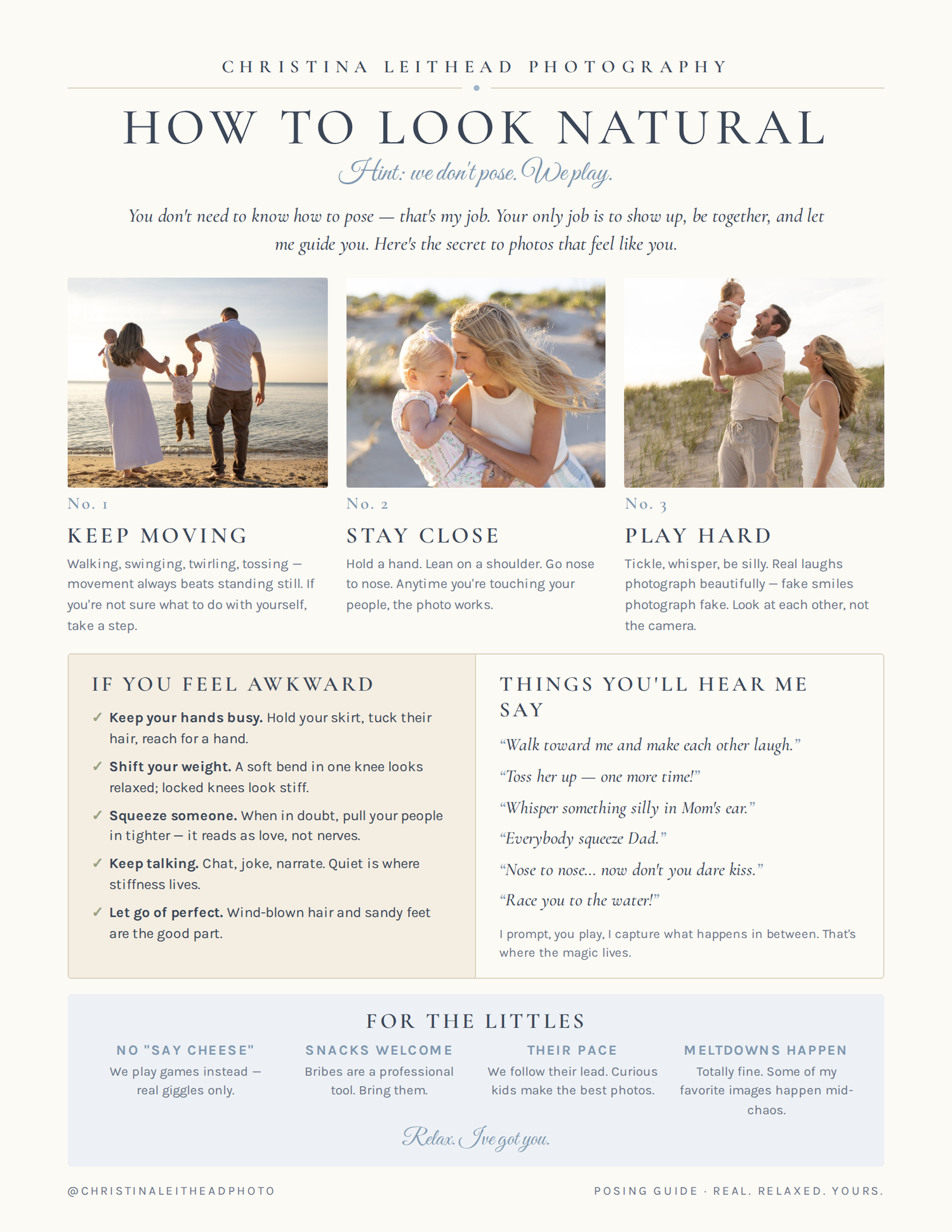 CHRISTINA LEITHEAD PHOTOGRAPHY

HOW TO LOOK NATURAL

Hint: we don't pose. We play.

You don't need to know how to pose — that's my job. Your only job is to show up, be together, and let me guide you. Here's the secret to photos that feel like you.

No. 1

KEEP MOVING

Walking, swinging, twirling, tossing — movement always beats standing still. If you're not sure what to do with yourself, take a step.

No. 2

STAY CLOSE

Hold a hand. Lean on a shoulder. Go nose to nose. Anytime you're touching your people, the photo works.

No. 3

PLAY HARD

Tickle, whisper, be silly. Real laughs photograph beautifully — fake smiles photograph fake. Look at each other, not the camera.

IF YOU FEEL AWKWARD

✓ Keep your hands busy. Hold your skirt, tuck their hair, reach for a hand.

✓ Shift your weight. A soft bend in one knee looks relaxed; locked knees look stiff.

✓ Squeeze someone. When in doubt, pull your people in tighter — it reads as love, not nerves.

✓ Keep talking. Chat, joke, narrate. Quiet is where stiffness lives.

✓ Let go of perfect. Wind-blown hair and sandy feet are the good part.

THINGS YOU'LL HEAR ME SAY

"Walk toward me and make each other laugh."

"Toss her up — one more time!"

"Whisper something silly in Mom's ear."

"Everybody squeeze Dad."

"Nose to nose... now don't you dare kiss."

"Race you to the water!"

I prompt, you play, I capture what happens in between. That's where the magic lives.

FOR THE LITTLES

NO "SAY CHEESE"
We play games instead — real giggles only.

SNACKS WELCOME
Bribes are a professional tool. Bring them.

THEIR PACE
We follow their lead. Curious kids make the best photos.

MELTDOWNS HAPPEN
Totally fine. Some of my favorite images happen mid-chaos.

Relax. I've got you.

@CHRISTINALEITHEADPHOTO

POSING GUIDE · REAL. RELAXED. YOURS.